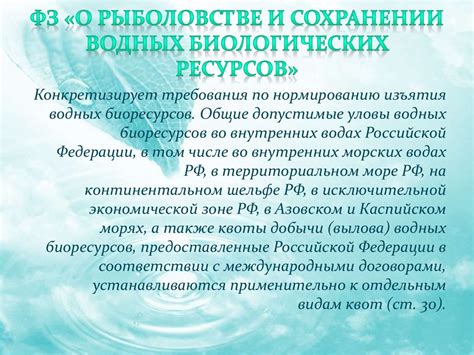 ФЗ «О РЫБОЛОВСТВЕ И СОХРАНЕНИИ ВОДНЫХ БИОЛОГИЧЕСКИХ РЕСУРСОВ»

Конкретизирует требования по нормированию изъятия водных биоресурсов. Общие допустимые уловы водных биоресурсов во внутренних водах Российской Федерации, в том числе во внутренних морских водах РФ, в территориальном море РФ, на континентальном шельфе РФ, в исключительной экономической зоне РФ, в Азовском и Каспийском морях, а также квоты добычи (вылова) водных биоресурсов, предоставленные Российской Федерации в соответствии с международными договорами, устанавливаются применительно к отдельным видам квот (ст. 30).